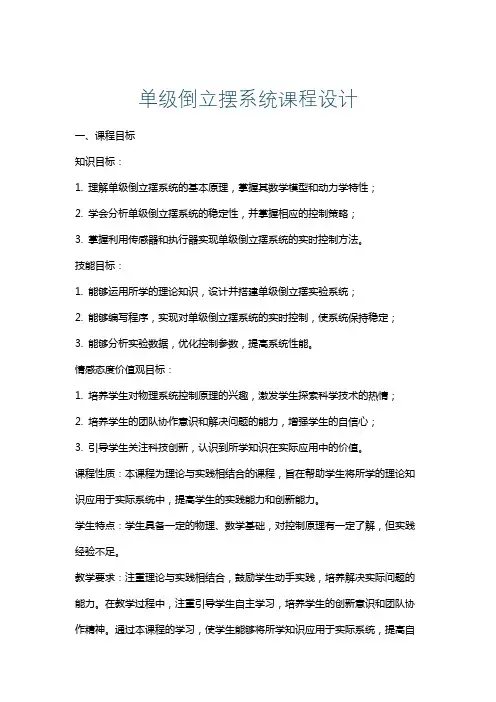 单级倒立摆系统课程设计

一、课程目标

知识目标：

1. 理解单级倒立摆系统的基本原理，掌握其数学模型和动力学特性；

2. 学会分析单级倒立摆系统的稳定性，并掌握相应的控制策略；

3. 掌握利用传感器和执行器实现单级倒立摆系统的实时控制方法。

技能目标：

1. 能够运用所学的理论知识，设计并搭建单级倒立摆实验系统；

2. 能够编写程序，实现对单级倒立摆系统的实时控制，使系统保持稳定；

3. 能够分析实验数据，优化控制参数，提高系统性能。

情感态度价值观目标：

1. 培养学生对物理系统控制原理的兴趣，激发学生探索科学技术的热情；

2. 培养学生的团队协作意识和解决问题的能力，增强学生的自信心；

3. 引导学生关注科技创新，认识到所学知识在实际应用中的价值。

课程性质：本课程为理论与实践相结合的课程，旨在帮助学生将所学的理论知识应用于实际系统中，提高学生的实践能力和创新能力。

学生特点：学生具备一定的物理、数学基础，对控制原理有一定了解，但实践经验不足。

教学要求：注重理论与实践相结合，鼓励学生动手实践，培养解决实际问题的能力。在教学过程中，注重引导学生自主学习，培养学生的创新意识和团队协作精神。通过本课程的学习，使学生能够将所学知识应用于实际系统，提高自